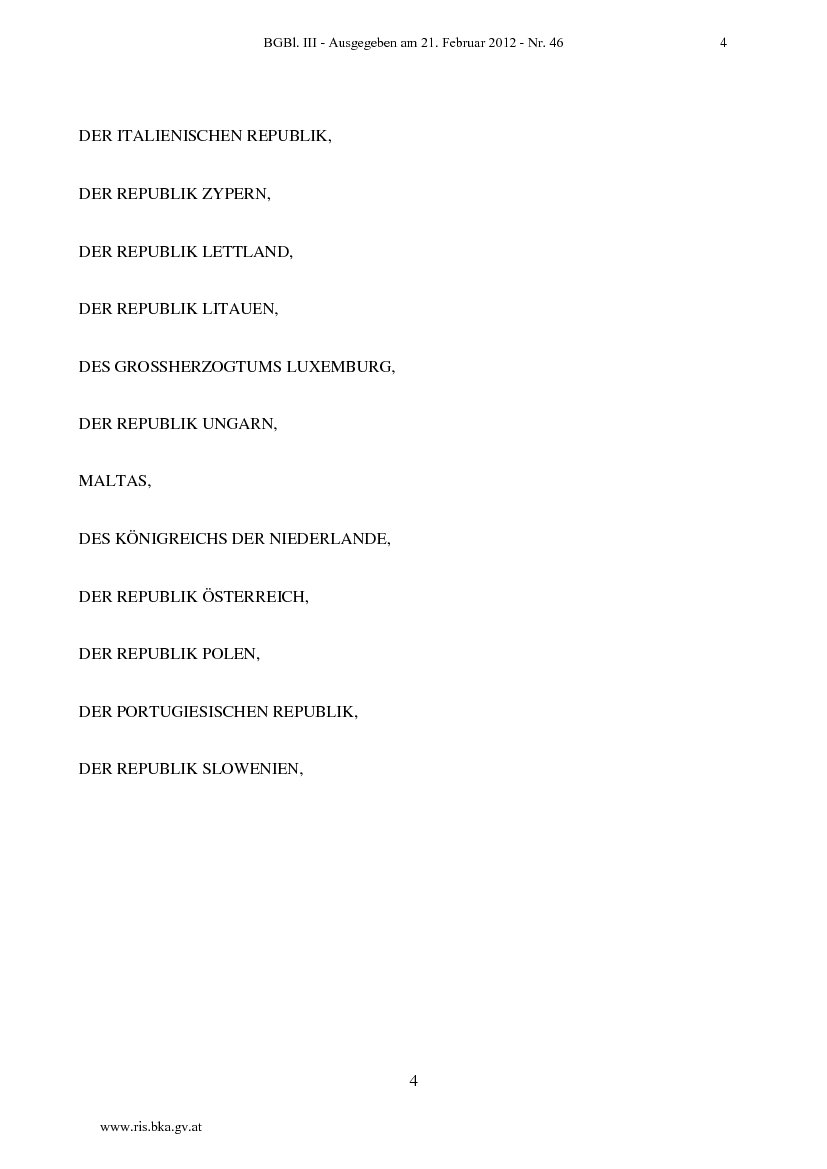 BGBl. III - Ausgegeben am 21. Februar 2012 - Nr. 46

4

DER ITALIENISCHEN REPUBLIK,

DER REPUBLIK ZYPERN,

DER REPUBLIK LETTLAND,

DER REPUBLIK LITAUEN,

DES GROSSHERZOGTUMS LUXEMBURG,

DER REPUBLIK UNGARN,

MALTAS,

DES KÖNIGREICHS DER NIEDERLANDE,

DER REPUBLIK ÖSTERREICH,

DER REPUBLIK POLEN,

DER PORTUGIESISCHEN REPUBLIK,

DER REPUBLIK SLOWENIEN,

4

www.ris.bka.gv.at